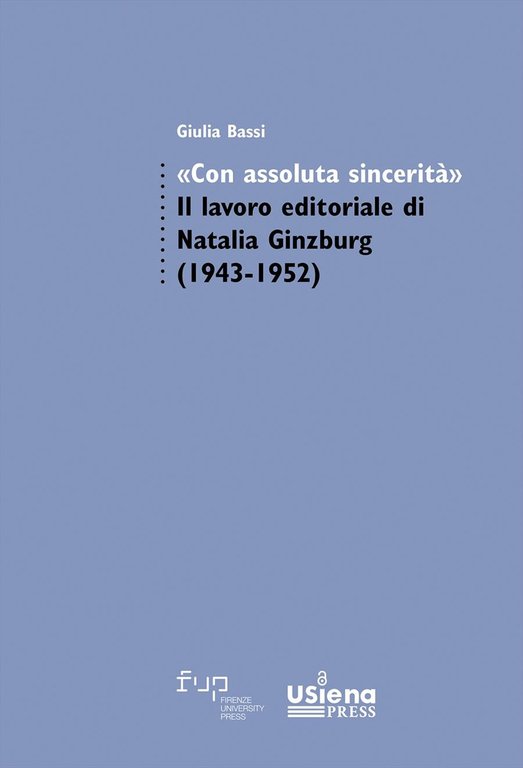 Giulia Bassi

«Con assoluta sincerità»
Il lavoro editoriale di
Natalia Ginzburg
(1943-1952)

fup
FIRENZE
UNIVERSITY
PRESS

USiena
PRESS